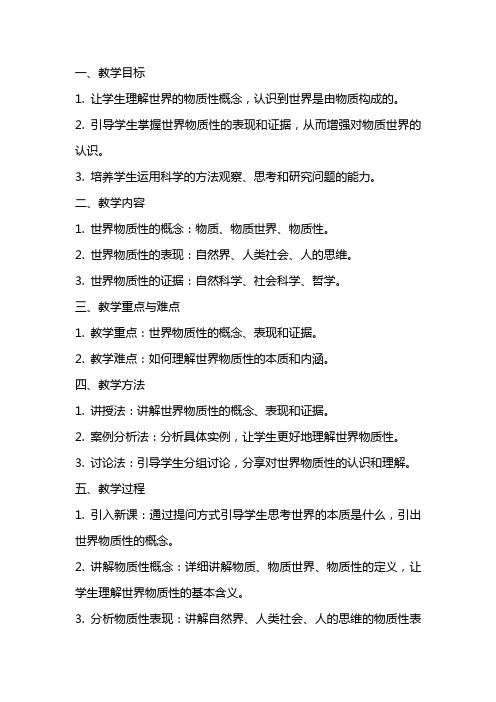 一、教学目标

1. 让学生理解世界的物质性概念，认识到世界是由物质构成的。

2. 引导学生掌握世界物质性的表现和证据，从而增强对物质世界的认识。

3. 培养学生运用科学的方法观察、思考和研究问题的能力。

二、教学内容

1. 世界物质性的概念：物质、物质世界、物质性。

2. 世界物质性的表现：自然界、人类社会、人的思维。

3. 世界物质性的证据：自然科学、社会科学、哲学。

三、教学重点与难点

1. 教学重点：世界物质性的概念、表现和证据。

2. 教学难点：如何理解世界物质性的本质和内涵。

四、教学方法

1. 讲授法：讲解世界物质性的概念、表现和证据。

2. 案例分析法：分析具体实例，让学生更好地理解世界物质性。

3. 讨论法：引导学生分组讨论，分享对世界物质性的认识和理解。

五、教学过程

1. 引入新课：通过提问方式引导学生思考世界的本质是什么，引出世界物质性的概念。

2. 讲解物质性概念：详细讲解物质、物质世界、物质性的定义，让学生理解世界物质性的基本含义。

3. 分析物质性表现：讲解自然界、人类社会、人的思维的物质性表